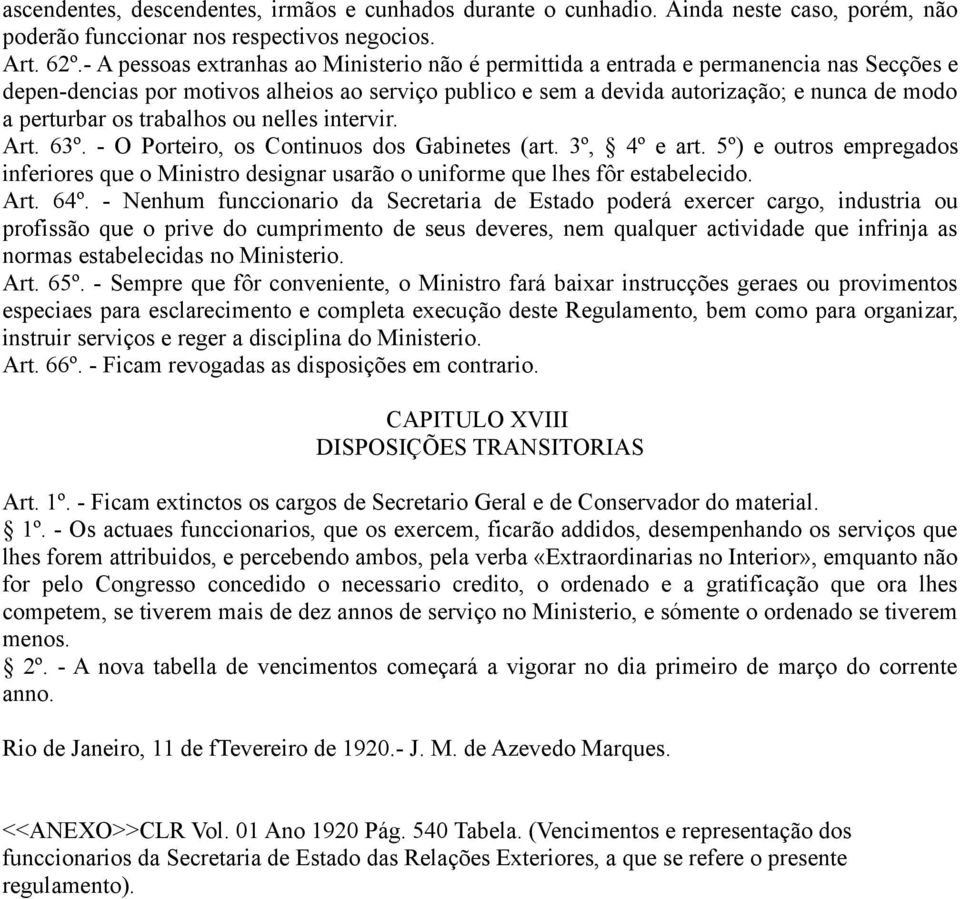 ascendentes, descendentes, irmãos e cunhados durante o cunhadio. Ainda neste caso, porém, não poderão funccionar nos respectivos negocios.
Art. 62º.- A pessoas extranhas ao Ministerio não é permittida a entrada e permanencia nas Secções e depen-dencias por motivos alheios ao serviço publico e sem a devida autorização; e nunca de modo a perturbar os trabalhos ou nelles intervir.
Art. 63º. - O Porteiro, os Continuos dos Gabinetes (art. 3º, § 4º e art. 5º) e outros empregados inferiores que o Ministro designar usarão o uniforme que lhes fôr estabelecido.
Art. 64º. - Nenhum funccionario da Secretaria de Estado poderá exercer cargo, industria ou profissão que o prive do cumprimento de seus deveres, nem qualquer actividade que infrinja as normas estabelecidas no Ministerio.
Art. 65º. - Sempre que fôr conveniente, o Ministro fará baixar instrucções geraes ou provimentos especiaes para esclarecimento e completa execução deste Regulamento, bem como para organizar, instruir serviços e reger a disciplina do Ministerio.
Art. 66º. - Ficam revogadas as disposições em contrario.

CAPITULO XVIII
DISPOSIÇÕES TRANSITORIAS

Art. 1º. - Ficam extinctos os cargos de Secretario Geral e de Conservador do material.
§ 1º. - Os actuaes funccionarios, que os exercem, ficarão addidos, desempenhando os serviços que lhes forem attribuidos, e percebendo ambos, pela verba «Extraordinarias no Interior», emquanto não for pelo Congresso concedido o necessario credito, o ordenado e a gratificação que ora lhes competem, se tiverem mais de dez annos de serviço no Ministerio, e sómente o ordenado se tiverem menos.
§ 2º. - A nova tabella de vencimentos começará a vigorar no dia primeiro de março do corrente anno.

Rio de Janeiro, 11 de fTevereiro de 1920.- J. M. de Azevedo Marques.

<<ANEXO>>CLR Vol. 01 Ano 1920 Pág. 540 Tabela. (Vencimentos e representação dos funccionarios da Secretaria de Estado das Relações Exteriores, a que se refere o presente regulamento).